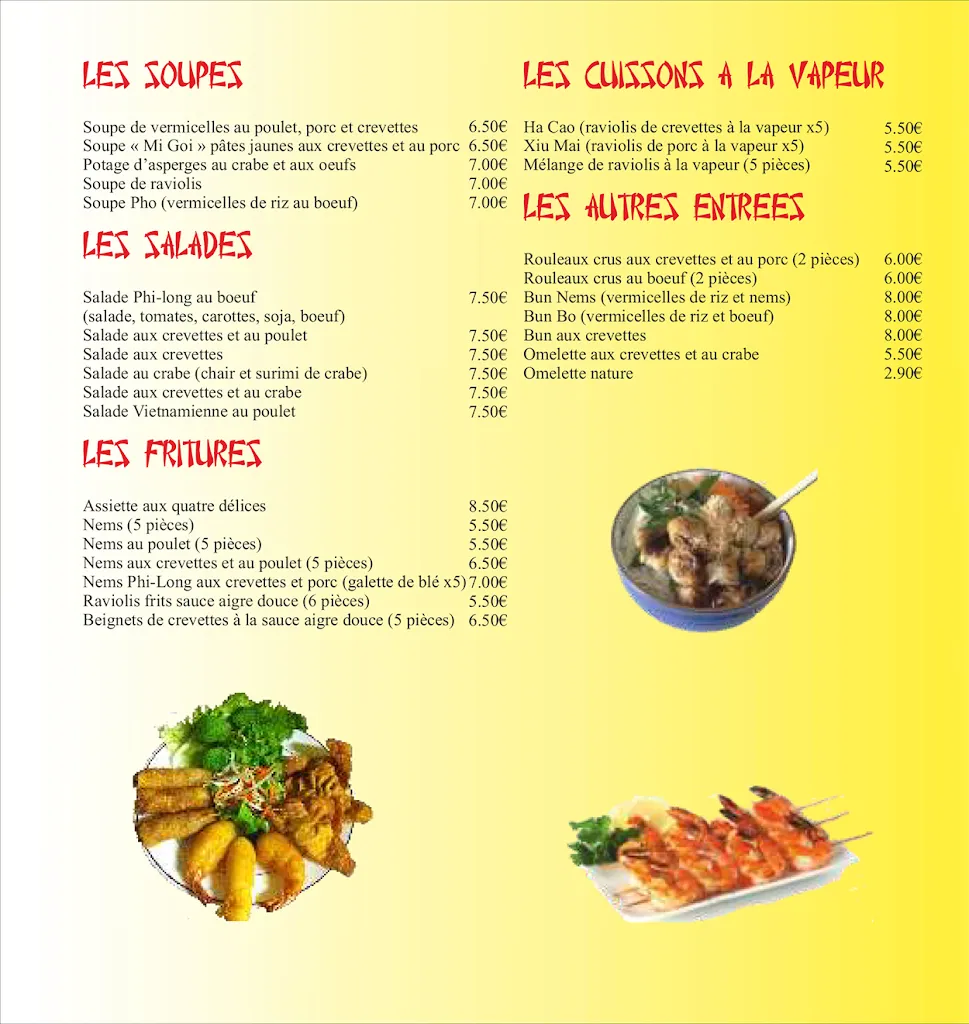 LES SOUPES

Soupe de vermicelles au poulet, porc et crevettes 6.50€
Soupe « Mi Goi » pâtes jaunes aux crevettes et au porc 6.50€
Potage d'asperges au crabe et aux oeufs 7.00€
Soupe de raviolis 7.00€
Soupe Pho (vermicelles de riz au boeuf) 7.00€

LES SALADES

Salade Phi-long au boeuf 7.50€
(salade, tomates, carottes, soja, boeuf)
Salade aux crevettes et au poulet 7.50€
Salade aux crevettes 7.50€
Salade au crabe (chair et surimi de crabe) 7.50€
Salade aux crevettes et au crabe 7.50€
Salade Vietnamienne au poulet 7.50€

LES FRITURES

Assiette aux quatre délices 8.50€
Nems (5 pièces) 5.50€
Nems au poulet (5 pièces) 5.50€
Nems aux crevettes et au poulet (5 pièces) 6.50€
Nems Phi-Long aux crevettes et porc (galette de blé x5) 7.00€
Raviolis frits sauce aigre douce (6 pièces) 5.50€
Beignets de crevettes à la sauce aigre douce (5 pièces) 6.50€

LES CUISSONS A LA VAPEUR

Ha Cao (raviolis de crevettes à la vapeur x5) 5.50€
Xiu Mai (raviolis de porc à la vapeur x5) 5.50€
Mélange de raviolis à la vapeur (5 pièces) 5.50€

LES AUTRES ENTREES

Rouleaux crus aux crevettes et au porc (2 pièces) 6.00€
Rouleaux crus au boeuf (2 pièces) 6.00€
Bun Nems (vermicelles de riz et nems) 8.00€
Bun Bo (vermicelles de riz et boeuf) 8.00€
Bun aux crevettes 8.00€
Omelette aux crevettes et au crabe 5.50€
Omelette nature 2.90€